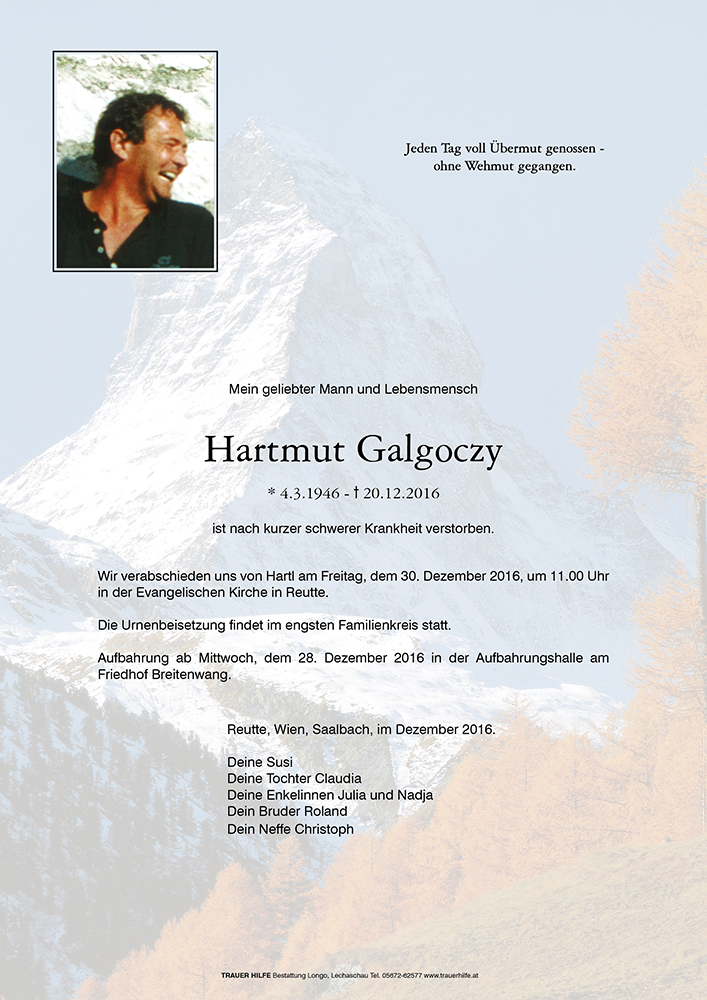 Jeden Tag voll Übermut genossen - ohne Wehmut gegangen.

Mein geliebter Mann und Lebensmensch

Hartmut Galgoczy

* 4.3.1946 - † 20.12.2016

ist nach kurzer schwerer Krankheit verstorben.

Wir verabschieden uns von Hartl am Freitag, dem 30. Dezember 2016, um 11.00 Uhr in der Evangelischen Kirche in Reutte.

Die Urnenbeisetzung findet im engsten Familienkreis statt.

Aufbahrung ab Mittwoch, dem 28. Dezember 2016 in der Aufbahrungshalle am Friedhof Breitenwang.

Reutte, Wien, Saalbach, im Dezember 2016.

Deine Susi
Deine Tochter Claudia
Deine Enkelinnen Julia und Nadja
Dein Bruder Roland
Dein Neffe Christoph

TRAUER HILFE Bestattung Longo, Lechaschau Tel. 05672-62577 www.trauerhilfe.at